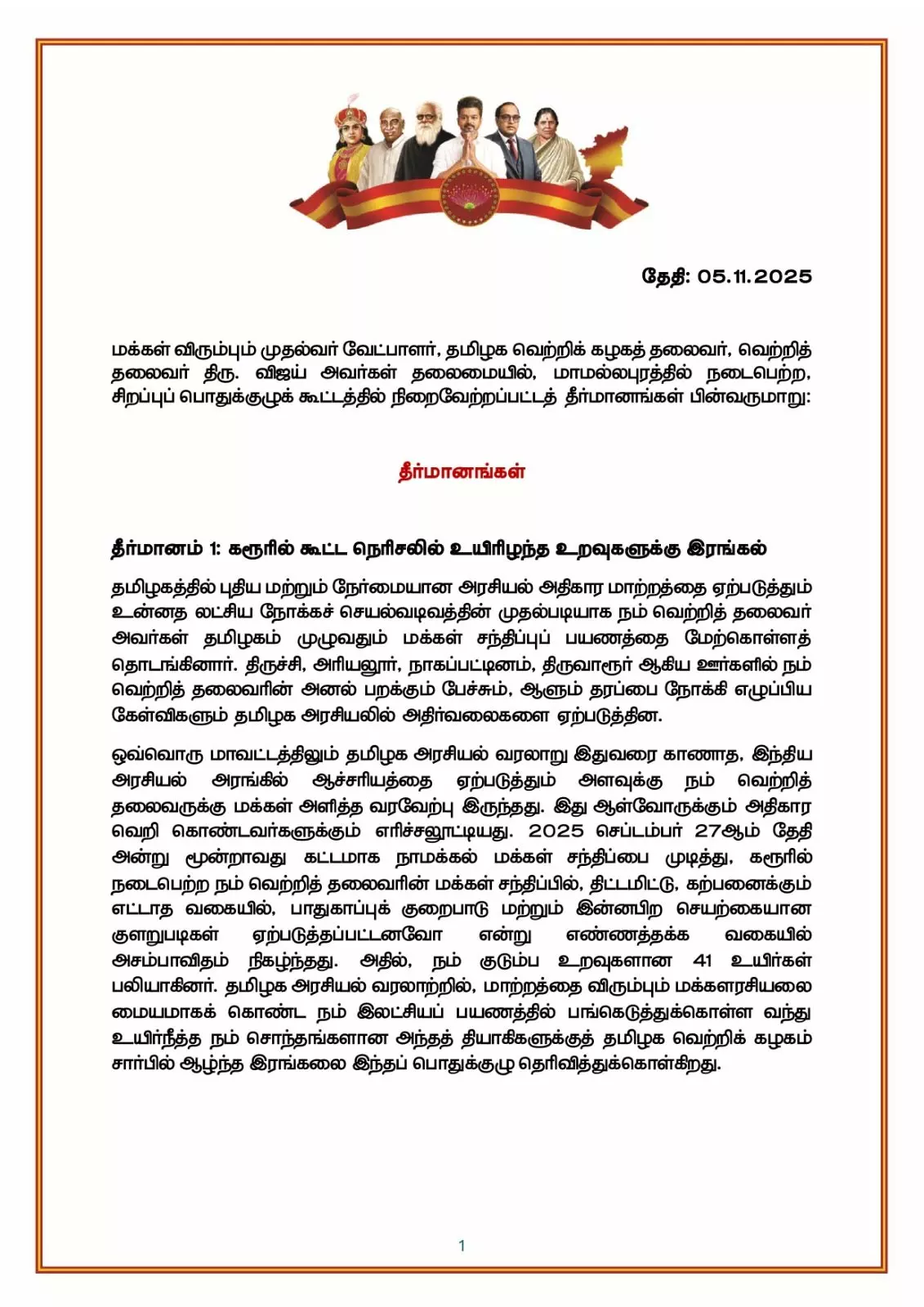 தேதி: 05.11.2025

மக்கள் விரும்பும் முதல்வர் வேட்பாளர், தமிழக வெற்றிக் கழகத் தலைவர், வெற்றித் தலைவர் திரு. விஜய் அவர்கள் தலைமையில், மாமல்லபுரத்தில் நடைபெற்ற, சிறப்புப் பொதுக்குழுக் கூட்டத்தில் நிறைவேற்றப்பட்டத் தீர்மானங்கள் பின்வருமாறு:

தீர்மானங்கள்

தீர்மானம் 1: கரூரில் கூட்ட நெரிசலில் உயிரிழந்த உறவுகளுக்கு இரங்கல்

தமிழகத்தில் புதிய மற்றும் நேர்மையான அரசியல் அதிகார மாற்றத்தை ஏற்படுத்தும் உன்னத லட்சிய நோக்கச் செயல்வடிவத்தின் முதல்படியாக நம் வெற்றித் தலைவர் அவர்கள் தமிழகம் முழுவதும் மக்கள் சந்திப்புப் பயணத்தை மேற்கொள்ளத் தொடங்கினார். திருச்சி, அரியலூர், நாகப்பட்டினம், திருவாரூர் ஆகிய ஊர்களில் நம் வெற்றித் தலைவரின் அனல் பறக்கும் பேச்சும், ஆளும் தரப்பை நோக்கி எழுப்பிய கேள்விகளும் தமிழக அரசியலில் அதிர்வலைகளை ஏற்படுத்தின.

ஒவ்வொரு மாவட்டத்திலும் தமிழக அரசியல் வரலாறு இதுவரை காணாத, இந்திய அரசியல் அரங்கில் ஆச்சரியத்தை ஏற்படுத்தும் அளவுக்கு நம் வெற்றித் தலைவருக்கு மக்கள் அளித்த வரவேற்பு இருந்தது. இது ஆள்வோருக்கும் அதிகார வெறி கொண்டவர்களுக்கும் எரிச்சலூட்டியது. 2025 செப்டம்பர் 27ஆம் தேதி அன்று மூன்றாவது கட்டமாக நாமக்கல் மக்கள் சந்திப்பை முடித்து, கரூரில் நடைபெற்ற நம் வெற்றித் தலைவரின் மக்கள் சந்திப்பில், திட்டமிட்டு, கற்பனைக்கும் எட்டாத வகையில், பாதுகாப்புக் குறைபாடு மற்றும் இன்னபிற செயற்கையான குளறுபடிகள் ஏற்படுத்தப்பட்டனவோ என்று எண்ணத்தக்க வகையில் அசம்பாவிதம் நிகழ்ந்தது. அதில், நம் குடும்ப உறவுகளான 41 உயிர்கள் பலியாகினர். தமிழக அரசியல் வரலாற்றில், மாற்றத்தை விரும்பும் மக்களரசியலை மையமாகக் கொண்ட நம் இலட்சியப் பயணத்தில் பங்கெடுத்துக்கொள்ள வந்து உயிர்நீத்த நம் சொந்தங்களான அந்தத் தியாகிகளுக்குத் தமிழக வெற்றிக் கழகம் சார்பில் ஆழ்ந்த இரங்கலை இந்தப் பொதுக்குழு தெரிவித்துக்கொள்கிறது.

1